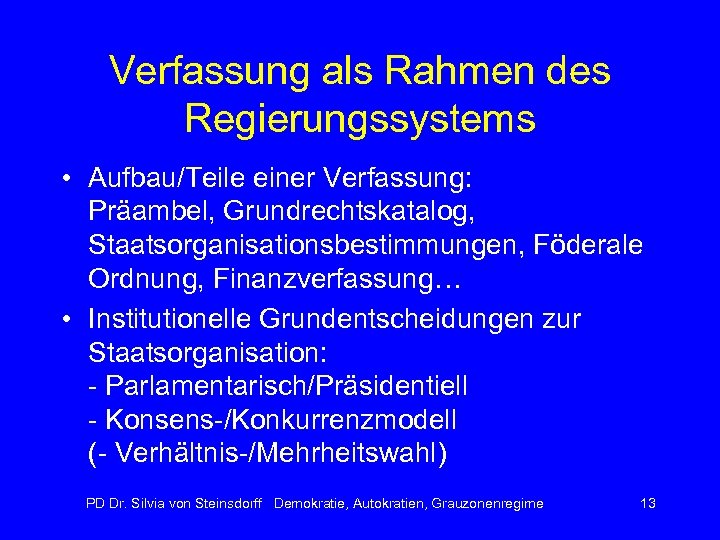 Verfassung als Rahmen des Regierungssystems

• Aufbau/Teile einer Verfassung:
Präambel, Grundrechtskatalog, Staatsorganisationsbestimmungen, Föderale Ordnung, Finanzverfassung…

• Institutionelle Grundentscheidungen zur Staatsorganisation:
- Parlamentarisch/Präsidentiell
- Konsens-/Konkurrenzmodell
(- Verhältnis-/Mehrheitswahl)

PD Dr. Silvia von Steinsdorff Demokratie, Autokratien, Grauzonenregime 13